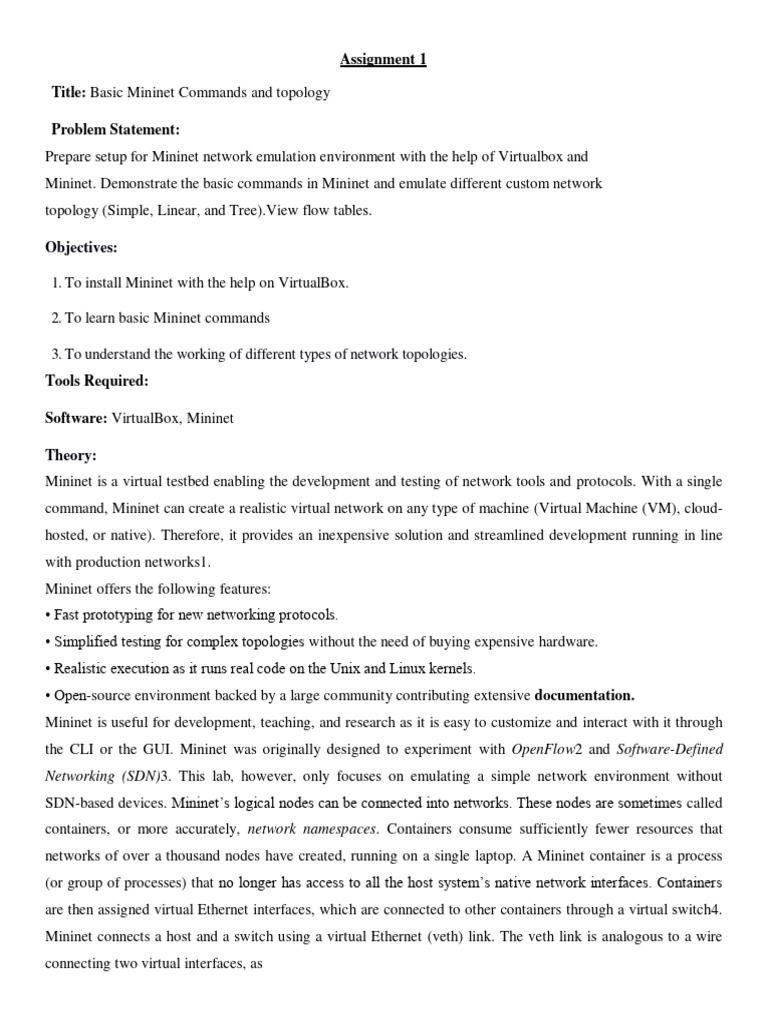 Assignment 1

Title: Basic Mininet Commands and topology

Problem Statement:

Prepare setup for Mininet network emulation environment with the help of Virtualbox and Mininet. Demonstrate the basic commands in Mininet and emulate different custom network topology (Simple, Linear, and Tree).View flow tables.

Objectives:

1. To install Mininet with the help on VirtualBox.

2. To learn basic Mininet commands

3. To understand the working of different types of network topologies.

Tools Required:

Software: VirtualBox, Mininet

Theory:

Mininet is a virtual testbed enabling the development and testing of network tools and protocols. With a single command, Mininet can create a realistic virtual network on any type of machine (Virtual Machine (VM), cloud-hosted, or native). Therefore, it provides an inexpensive solution and streamlined development running in line with production networks1.

Mininet offers the following features:

• Fast prototyping for new networking protocols.

• Simplified testing for complex topologies without the need of buying expensive hardware.

• Realistic execution as it runs real code on the Unix and Linux kernels.

• Open-source environment backed by a large community contributing extensive documentation.

Mininet is useful for development, teaching, and research as it is easy to customize and interact with it through the CLI or the GUI. Mininet was originally designed to experiment with OpenFlow2 and Software-Defined Networking (SDN)3. This lab, however, only focuses on emulating a simple network environment without SDN-based devices. Mininet's logical nodes can be connected into networks. These nodes are sometimes called containers, or more accurately, network namespaces. Containers consume sufficiently fewer resources that networks of over a thousand nodes have created, running on a single laptop. A Mininet container is a process (or group of processes) that no longer has access to all the host system's native network interfaces. Containers are then assigned virtual Ethernet interfaces, which are connected to other containers through a virtual switch4. Mininet connects a host and a switch using a virtual Ethernet (veth) link. The veth link is analogous to a wire connecting two virtual interfaces, as